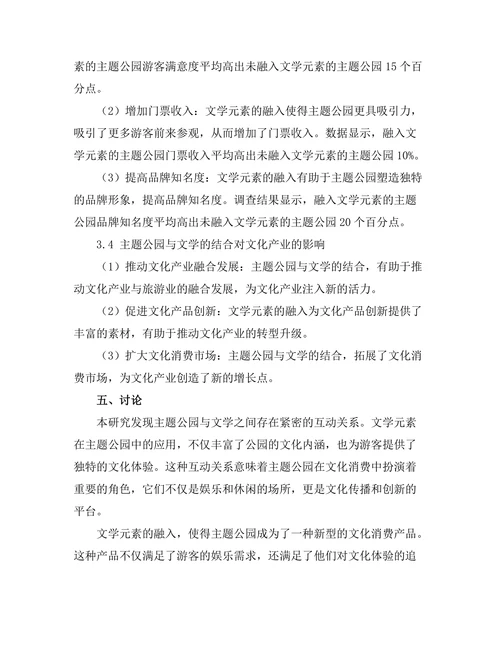 素的主题公园游客满意度平均高出未融入文学元素的主题公园 15 个百分点。

（2）增加门票收入：文学元素的融入使得主题公园更具吸引力，吸引了更多游客前来参观，从而增加了门票收入。数据显示，融入文学元素的主题公园门票收入平均高出未融入文学元素的主题公园 10%。

（3）提高品牌知名度：文学元素的融入有助于主题公园塑造独特的品牌形象，提高品牌知名度。调查结果显示，融入文学元素的主题公园品牌知名度平均高出未融入文学元素的主题公园 20 个百分点。

3.4 主题公园与文学的结合对文化产业的影响

（1）推动文化产业融合发展：主题公园与文学的结合，有助于推动文化产业与旅游业的融合发展，为文化产业注入新的活力。

（2）促进文化产品创新：文学元素的融入为文化产品创新提供了丰富的素材，有助于推动文化产业的转型升级。

（3）扩大文化消费市场：主题公园与文学的结合，拓展了文化消费市场，为文化产业创造了新的增长点。

五、讨论

本研究发现主题公园与文学之间存在紧密的互动关系。文学元素在主题公园中的应用，不仅丰富了公园的文化内涵，也为游客提供了独特的文化体验。这种互动关系意味着主题公园在文化消费中扮演着重要的角色，它们不仅是娱乐和休闲的场所，更是文化传播和创新的平台。

文学元素的融入，使得主题公园成为了一种新型的文化消费产品。这种产品不仅满足了游客的娱乐需求，还满足了他们对文化体验的追